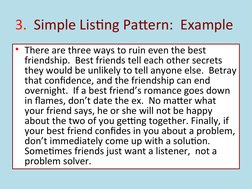 3. Simple Listing Pattern: Example

• There are three ways to ruin even the best friendship. Best friends tell each other secrets they would be unlikely to tell anyone else. Betray that confidence, and the friendship can end overnight. If a best friend's romance goes down in flames, don't date the ex. No matter what your friend says, he or she will not be happy about the two of you getting together. Finally, if your best friend confides in you about a problem, don't immediately come up with a solution. Sometimes friends just want a listener, not a problem solver.